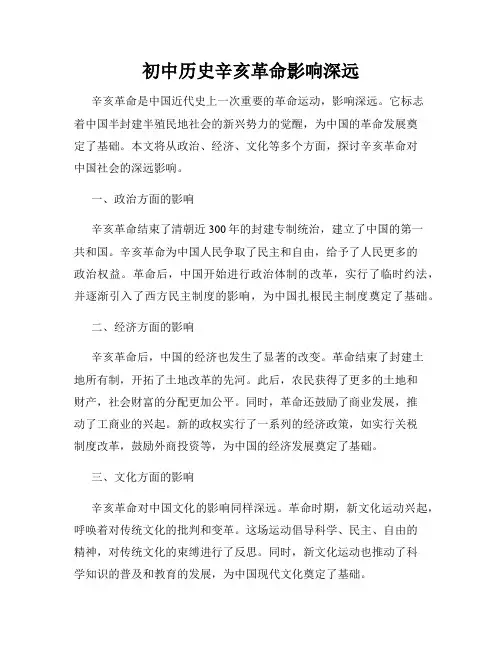 初中历史辛亥革命影响深远

辛亥革命是中国近代史上一次重要的革命运动，影响深远。它标志着中国半封建半殖民地社会的新兴势力的觉醒，为中国的革命发展奠定了基础。本文将从政治、经济、文化等多个方面，探讨辛亥革命对中国社会的深远影响。

一、政治方面的影响

辛亥革命结束了清朝近300年的封建专制统治，建立了中国的第一共和国。辛亥革命为中国人民争取了民主和自由，给予了人民更多的政治权益。革命后，中国开始进行政治体制的改革，实行了临时约法，并逐渐引入了西方民主制度的影响，为中国扎根民主制度奠定了基础。

二、经济方面的影响

辛亥革命后，中国的经济也发生了显著的改变。革命结束了封建土地所有制，开拓了土地改革的先河。此后，农民获得了更多的土地和财产，社会财富的分配更加公平。同时，革命还鼓励了商业发展，推动了工商业的兴起。新的政权实行了一系列的经济政策，如实行关税制度改革，鼓励外商投资等，为中国的经济发展奠定了基础。

三、文化方面的影响

辛亥革命对中国文化的影响同样深远。革命时期，新文化运动兴起，呼唤着对传统文化的批判和变革。这场运动倡导科学、民主、自由的精神，对传统文化的束缚进行了反思。同时，新文化运动也推动了科学知识的普及和教育的发展，为中国现代文化奠定了基础。